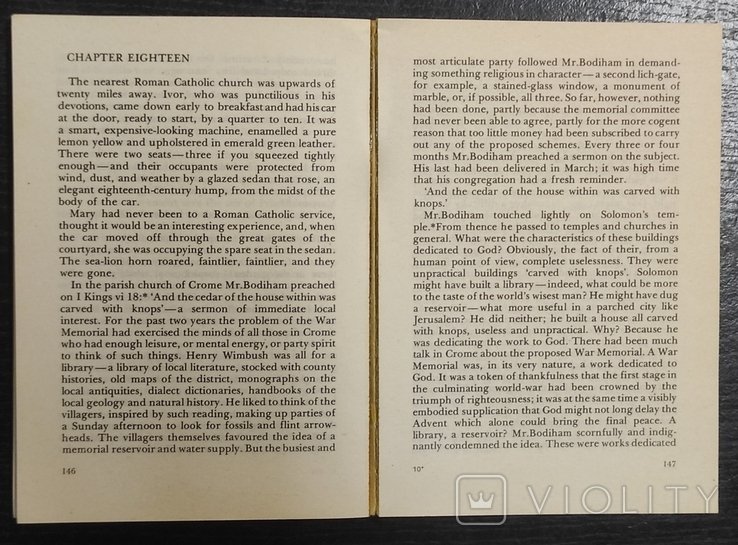 CHAPTER EIGHTEEN

The nearest Roman Catholic church was upwards of twenty miles away. Ivor, who was punctilious in his devotions, came down early to breakfast and had his car at the door, ready to start, by a quarter to ten. It was a smart, expensive-looking machine, enamelled a pure lemon yellow and upholstered in emerald green leather. There were two seats—three if you squeezed tightly enough—and their occupants were protected from wind, dust, and weather by a glazed sedan that rose, an elegant eighteenth-century hump, from the midst of the body of the car.

Mary had never been to a Roman Catholic service, thought it would be an interesting experience, and, when the car moved off through the great gates of the courtyard, she was occupying the spare seat in the sedan. The sea-lion horn roared, faintlier, faintlier, and they were gone.

In the parish church of Crome Mr.Bodiham preached on I Kings vi 18:* 'And the cedar of the house within was carved with knops'—a sermon of immediate local interest. For the past two years the problem of the War Memorial had exercised the minds of all those in Crome who had enough leisure, or mental energy, or party spirit to think of such things. Henry Wimbush was all for a library—a library of local literature, stocked with county histories, old maps of the district, monographs on the local antiquities, dialect dictionaries, handbooks of the local geology and natural history. He liked to think of the villagers, inspired by such reading, making up parties of a Sunday afternoon to look for fossils and flint arrowheads. The villagers themselves favoured the idea of a memorial reservoir and water supply. But the busiest and

146

most articulate party followed Mr.Bodiham in demanding something religious in character—a second lich-gate, for example, a stained-glass window, a monument of marble, or, if possible, all three. So far, however, nothing had been done, partly because the memorial committee had never been able to agree, partly for the more cogent reason that too little money had been subscribed to carry out any of the proposed schemes. Every three or four months Mr.Bodiham preached a sermon on the subject. His last had been delivered in March; it was high time that his congregation had a fresh reminder.

'And the cedar of the house within was carved with knops.'

Mr.Bodiham touched lightly on Solomon's temple.*From thence he passed to temples and churches in general. What were the characteristics of these buildings dedicated to God? Obviously, the fact of their, from a human point of view, complete uselessness. They were unpractical buildings 'carved with knops'. Solomon might have built a library—indeed, what could be more to the taste of the world's wisest man? He might have dug a reservoir—what more useful in a parched city like Jerusalem? He did neither; he built a house all carved with knops, useless and unpractical. Why? Because he was dedicating the work to God. There had been much talk in Crome about the proposed War Memorial. A War Memorial was, in its very nature, a work dedicated to God. It was a token of thankfulness that the first stage in the culminating world-war had been crowned by the triumph of righteousness; it was at the same time a visibly embodied supplication that God might not long delay the Advent which alone could bring the final peace. A library, a reservoir? Mr.Bodiham scornfully and indignantly condemned the idea. These were works dedicated

10*

147

VIOLITY